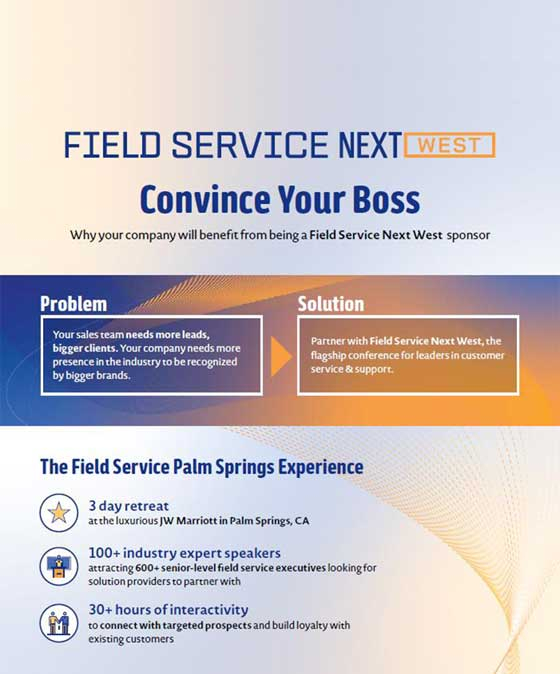 FIELD SERVICE NEXT WEST

Convince Your Boss

Why your company will benefit from being a Field Service Next West sponsor

Problem

Your sales team needs more leads, bigger clients. Your company needs more presence in the industry to be recognized by bigger brands.

Solution

Partner with Field Service Next West, the flagship conference for leaders in customer service & support.

The Field Service Palm Springs Experience

3 day retreat
at the luxurious JW Marriott in Palm Springs, CA

100+ industry expert speakers
attracting 600+ senior-level field service executives looking for solution providers to partner with

30+ hours of interactivity
to connect with targeted prospects and build loyalty with existing customers